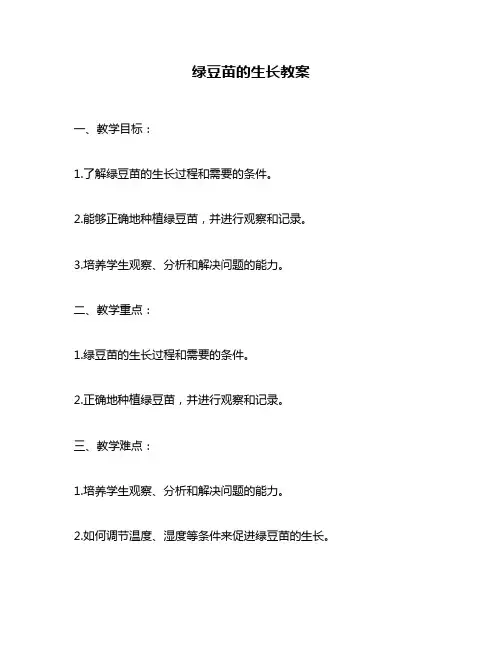 绿豆苗的生长教案

一、教学目标：

1.了解绿豆苗的生长过程和需要的条件。

2.能够正确地种植绿豆苗，并进行观察和记录。

3.培养学生观察、分析和解决问题的能力。

二、教学重点：

1.绿豆苗的生长过程和需要的条件。

2.正确地种植绿豆苗，并进行观察和记录。

三、教学难点：

1.培养学生观察、分析和解决问题的能力。

2.如何调节温度、湿度等条件来促进绿豆苗的生长。